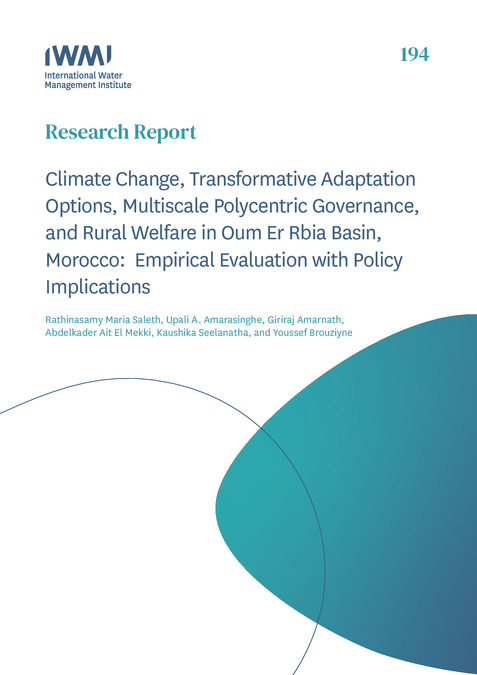 IWMI
International Water Management Institute

194

Research Report

Climate Change, Transformative Adaptation Options, Multiscale Polycentric Governance, and Rural Welfare in Oum Er Rbia Basin, Morocco: Empirical Evaluation with Policy Implications

Rathinasamy Maria Saleth, Upali A. Amarasinghe, Giriraj Amarnath, Abdelkader Ait El Mekki, Kaushika Seelanatha, and Youssef Brouziyne